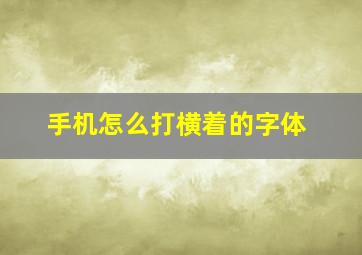 手机怎么打横着的字体